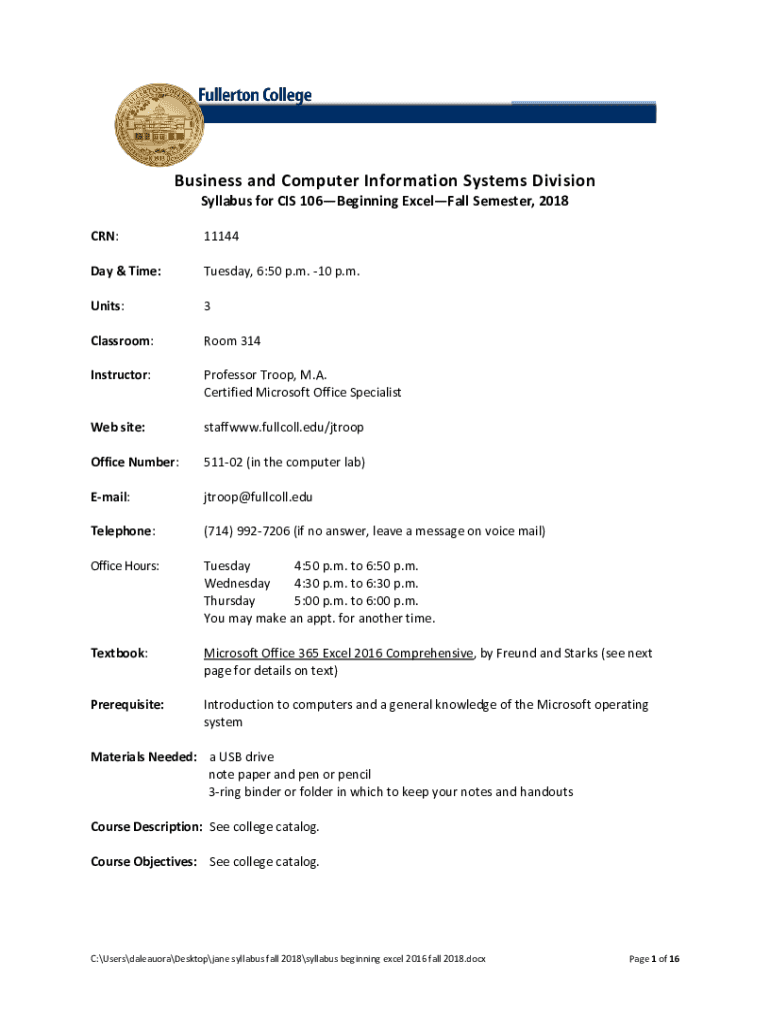 Fullerton College

Business and Computer Information Systems Division

Syllabus for CIS 106—Beginning Excel—Fall Semester, 2018

CRN: 11144

Day & Time: Tuesday, 6:50 p.m. -10 p.m.

Units: 3

Classroom: Room 314

Instructor: Professor Troop, M.A.
Certified Microsoft Office Specialist

Web site: staffwww.fullcoll.edu/jtroop

Office Number: 511-02 (in the computer lab)

E-mail: jtroop@fullcoll.edu

Telephone: (714) 992-7206 (if no answer, leave a message on voice mail)

Office Hours: Tuesday 4:50 p.m. to 6:50 p.m.
Wednesday 4:30 p.m. to 6:30 p.m.
Thursday 5:00 p.m. to 6:00 p.m.
You may make an appt. for another time.

Textbook: Microsoft Office 365 Excel 2016 Comprehensive, by Freund and Starks (see next page for details on text)

Prerequisite: Introduction to computers and a general knowledge of the Microsoft operating system

Materials Needed: a USB drive
note paper and pen or pencil
3-ring binder or folder in which to keep your notes and handouts

Course Description: See college catalog.

Course Objectives: See college catalog.

C:\Users\daleauora\Desktop\jane syllabus fall 2018\syllabus beginning excel 2016 fall 2018.docx

Page 1 of 16